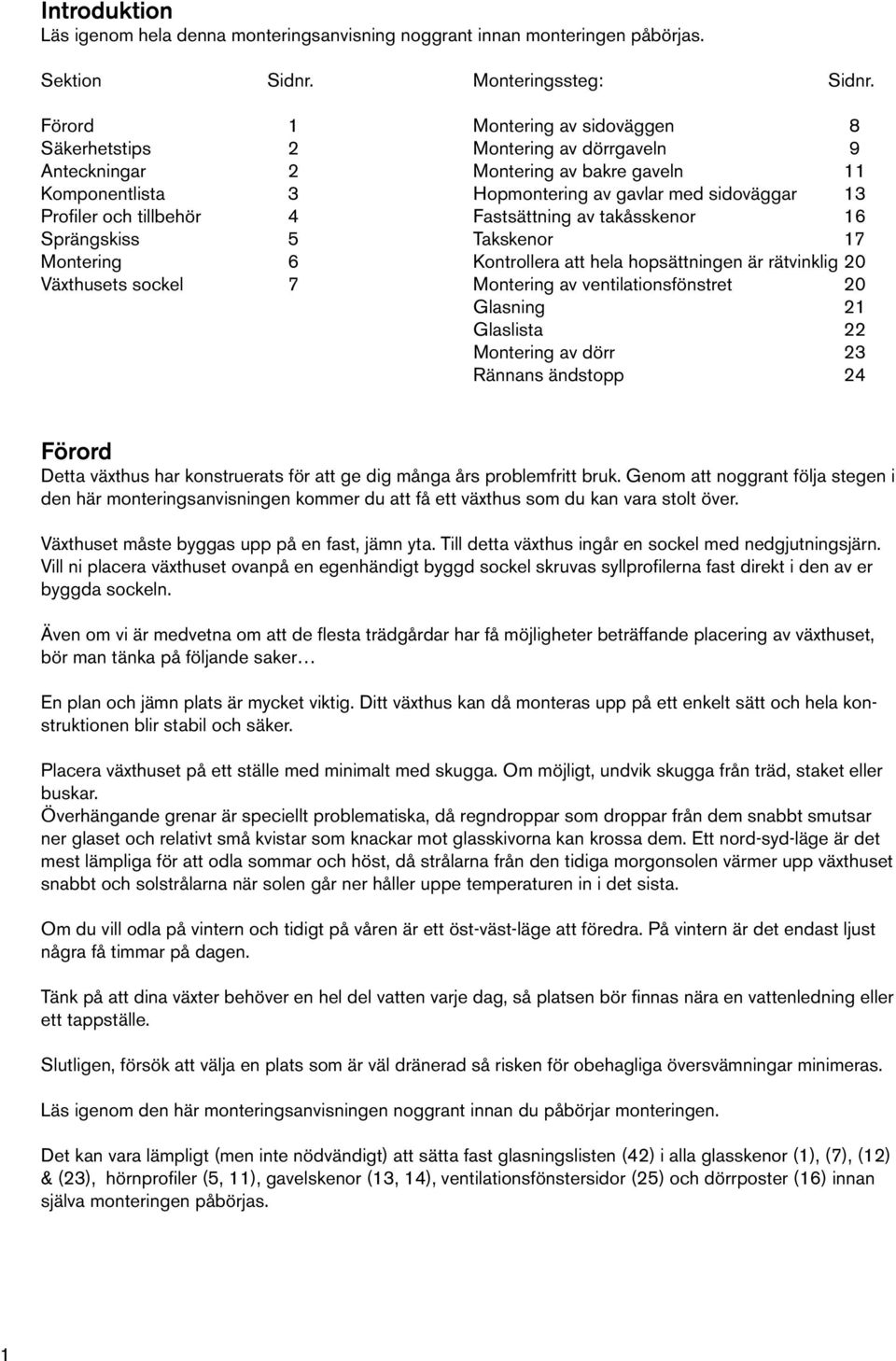 Introduktion
Läs igenom hela denna monteringsanvisning noggrant innan monteringen påbörjas.

| Sektion | Sidnr. |
|---|---|
| Förord | 1 |
| Säkerhetstips | 2 |
| Anteckningar | 2 |
| Komponentlista | 3 |
| Profiler och tillbehör | 4 |
| Sprängskiss | 5 |
| Montering | 6 |
| Växthusets sockel | 7 |

| Monteringssteg: | Sidnr. |
|---|---|
| Montering av sidoväggen | 8 |
| Montering av dörrgaveln | 9 |
| Montering av bakre gaveln | 11 |
| Hopmontering av gavlar med sidoväggar | 13 |
| Fastsättning av takåsskenor | 16 |
| Takskenor | 17 |
| Kontrollera att hela hopsättningen är rätvinklig | 20 |
| Montering av ventilationsfönstret | 20 |
| Glasning | 21 |
| Glaslista | 22 |
| Montering av dörr | 23 |
| Rännans ändstopp | 24 |

Förord
Detta växthus har konstruerats för att ge dig många års problemfritt bruk. Genom att noggrant följa stegen i den här monteringsanvisningen kommer du att få ett växthus som du kan vara stolt över.

Växthuset måste byggas upp på en fast, jämn yta. Till detta växthus ingår en sockel med nedgjutningsjärn. Vill ni placera växthuset ovanpå en egenhändigt byggd sockel skruvas syllprofilerna fast direkt i den av er byggda sockeln.

Även om vi är medvetna om att de flesta trädgårdar har få möjligheter beträffande placering av växthuset, bör man tänka på följande saker…

En plan och jämn plats är mycket viktig. Ditt växthus kan då monteras upp på ett enkelt sätt och hela konstruktionen blir stabil och säker.

Placera växthuset på ett ställe med minimalt med skugga. Om möjligt, undvik skugga från träd, staket eller buskar.
Överhängande grenar är speciellt problematiska, då regndroppar som droppar från dem snabbt smutsar ner glaset och relativt små kvistar som knackar mot glasskivorna kan krossa dem. Ett nord-syd-läge är det mest lämpliga för att odla sommar och höst, då strålarna från den tidiga morgonsolen värmer upp växthuset snabbt och solstrålarna när solen går ner håller uppe temperaturen in i det sista.

Om du vill odla på vintern och tidigt på våren är ett öst-väst-läge att föredra. På vintern är det endast ljust några få timmar på dagen.

Tänk på att dina växter behöver en hel del vatten varje dag, så platsen bör finnas nära en vattenledning eller ett tappställe.

Slutligen, försök att välja en plats som är väl dränerad så risken för obehagliga översvämningar minimeras.

Läs igenom den här monteringsanvisningen noggrant innan du påbörjar monteringen.

Det kan vara lämpligt (men inte nödvändigt) att sätta fast glasningslisten (42) i alla glasskenor (1), (7), (12) & (23), hörnprofiler (5, 11), gavelskenor (13, 14), ventilationsfönstersidor (25) och dörrposter (16) innan själva monteringen påbörjas.

1